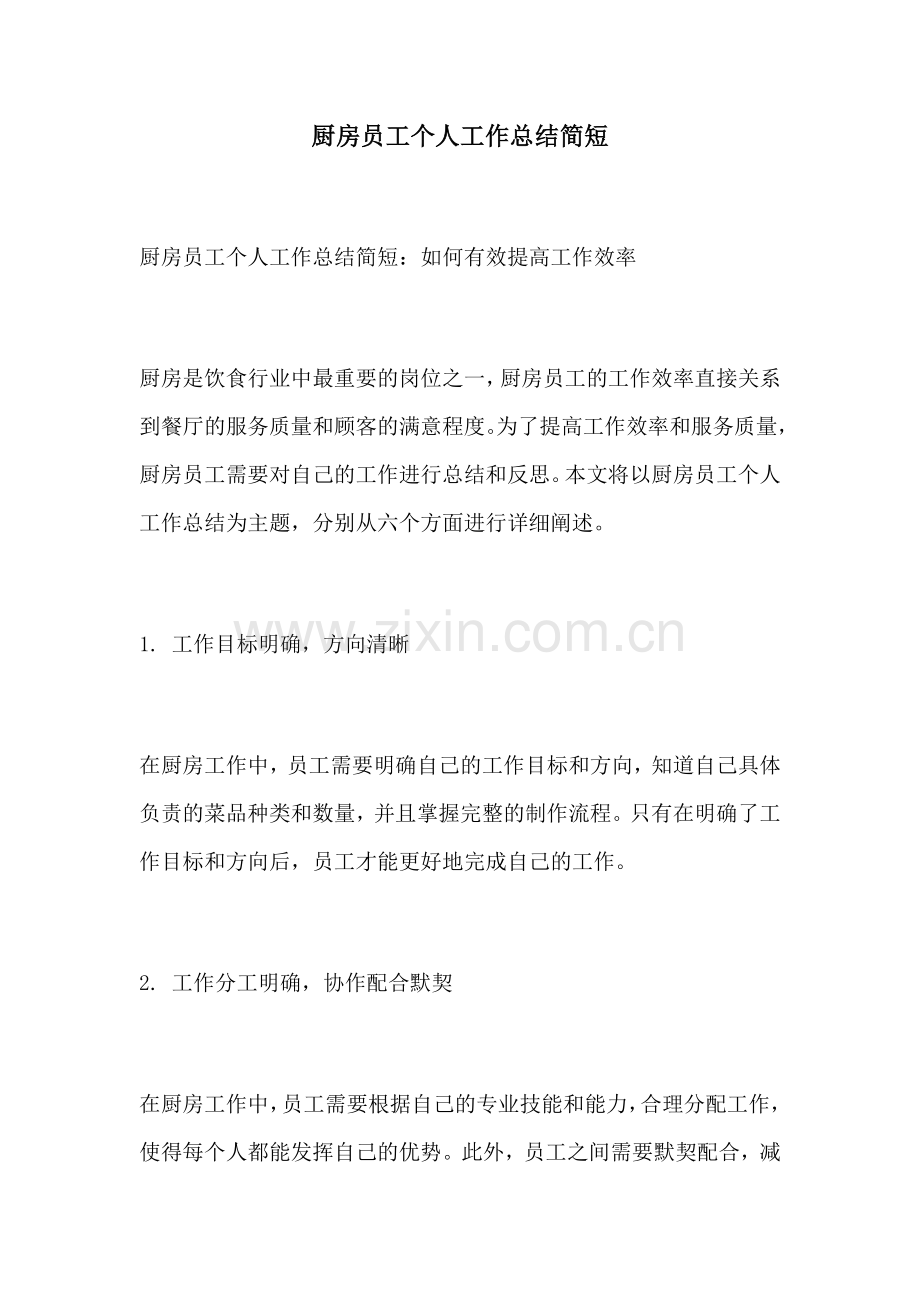 厨房员工个人工作总结简短

厨房员工个人工作总结简短：如何有效提高工作效率

厨房是饮食行业中最重要的岗位之一，厨房员工的工作效率直接关系到餐厅的服务质量和顾客的满意程度。为了提高工作效率和服务质量，厨房员工需要对自己的工作进行总结和反思。本文将以厨房员工个人工作总结为主题，分别从六个方面进行详细阐述。

www.zixin.com.cn

1. 工作目标明确，方向清晰

在厨房工作中，员工需要明确自己的工作目标和方向，知道自己具体负责的菜品种类和数量，并且掌握完整的制作流程。只有在明确了工作目标和方向后，员工才能更好地完成自己的工作。

2. 工作分工明确，协作配合默契

在厨房工作中，员工需要根据自己的专业技能和能力，合理分配工作，使得每个人都能发挥自己的优势。此外，员工之间需要默契配合，减